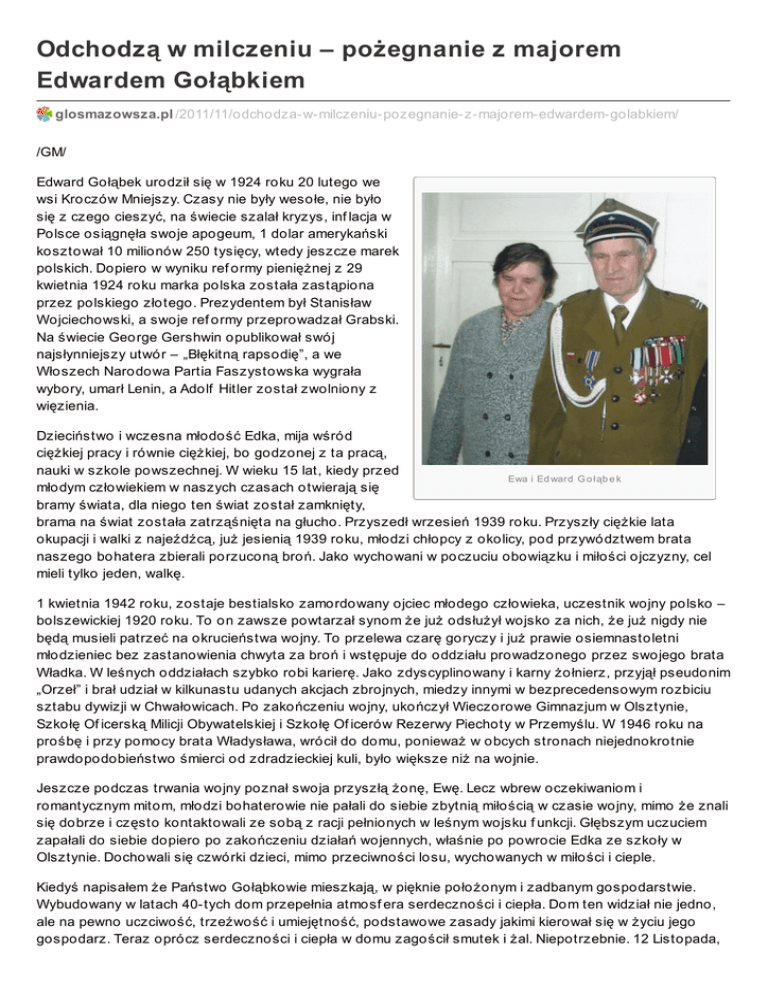 Odchodzą w milczeniu – pożegnanie z majorem Edwardem Gołąbkiem

glosmazowsza.pl/2011/11/odchodza-w-milczeniu-pozegnanie-z-majorem-edwardem-golabkiem/

/GM/

Edward Gołąbek urodził się w 1924 roku 20 lutego we wsi Kroczów Mniejszy. Czasy nie były wesołe, nie było się z czego cieszyć, na świecie szalał kryzys, inflacja w Polsce osiągnęła swoje apogeum, 1 dolar amerykański kosztował 10 milionów 250 tysięcy, wtedy jeszcze marek polskich. Dopiero w wyniku reformy pieniężnej z 29 kwietnia 1924 roku marka polska została zastąpiona przez polskiego złotego. Prezydentem był Stanisław Wojciechowski, a swoje reformy przeprowadzał Grabski. Na świecie George Gershwin opublikował swój najsłynniejszy utwór – „Błękitną rapsodię", a we Włoszech Narodowa Partia Faszystowska wygrała wybory, umarł Lenin, a Adolf Hitler został zwolniony z więzienia.

Ewa i Edward Gołąbek

Dzieciństwo i wczesna młodość Edka, mija wśród ciężkiej pracy i równie ciężkiej, bo godzonej z ta pracą, nauki w szkole powszechnej. W wieku 15 lat, kiedy przed młodym człowiekiem w naszych czasach otwierają się bramy świata, dla niego ten świat został zamknięty, brama na świat została zatrząśnięta na głucho. Przyszedł wrzesień 1939 roku. Przyszły ciężkie lata okupacji i walki z najeźdźcą, już jesienią 1939 roku, młodzi chłopcy z okolicy, pod przywództwem brata naszego bohatera zbierali porzuconą broń. Jako wychowani w poczuciu obowiązku i miłości ojczyzny, cel mieli tylko jeden, walkę.

1 kwietnia 1942 roku, zostaje bestialsko zamordowany ojciec młodego człowieka, uczestnik wojny polsko – bolszewickiej 1920 roku. To on zawsze powtarzał synom że już odsłużył wojsko za nich, że już nigdy nie będą musieli patrzeć na okrucieństwa wojny. To przelewa czarę goryczy i już prawie osiemnastoletni młodzieniec bez zastanowienia chwyta za broń i wstępuje do oddziału prowadzonego przez swojego brata Władka. W leśnych oddziałach szybko robi karierę. Jako zdyscyplinowany i karny żołnierz, przyjął pseudonim „Orzeł" i brał udział w kilkunastu udanych akcjach zbrojnych, miedzy innymi w bezprecedensowym rozbiciu sztabu dywizji w Chwałowicach. Po zakończeniu wojny, ukończył Wieczorowe Gimnazjum w Olsztynie, Szkołę Oficerską Milicji Obywatelskiej i Szkołę Oficerów Rezerwy Piechoty w Przemyślu. W 1946 roku na prośbę i przy pomocy brata Władysława, wrócił do domu, ponieważ w obcych stronach niejednokrotnie prawdopodobieństwo śmierci od zdradzieckiej kuli, było większe niż na wojnie.

Jeszcze podczas trwania wojny poznał swoja przyszłą żonę, Ewę. Lecz wbrew oczekiwaniom i romantycznym mitom, młodzi bohaterowie nie pałali do siebie zbytnią miłością w czasie wojny, mimo że znali się dobrze i często kontaktowali ze sobą z racji pełnionych w leśnym wojsku funkcji. Głębszym uczuciem zapałali do siebie dopiero po zakończeniu działań wojennych, właśnie po powrocie Edka ze szkoły w Olsztynie. Dochowali się czwórki dzieci, mimo przeciwności losu, wychowanych w miłości i cieple.

Kiedyś napisałem że Państwo Gołąbkowie mieszkają, w pięknie położonym i zadbanym gospodarstwie. Wybudowany w latach 40-tych dom przepełnia atmosfera serdeczności i ciepła. Dom ten widział nie jedno, ale na pewno uczciwość, trzeźwość i umiejętność, podstawowe zasady jakimi kierował się w życiu jego gospodarz. Teraz oprócz serdeczności i ciepła w domu zagościł smutek i żal. Niepotrzebnie. 12 Listopada,